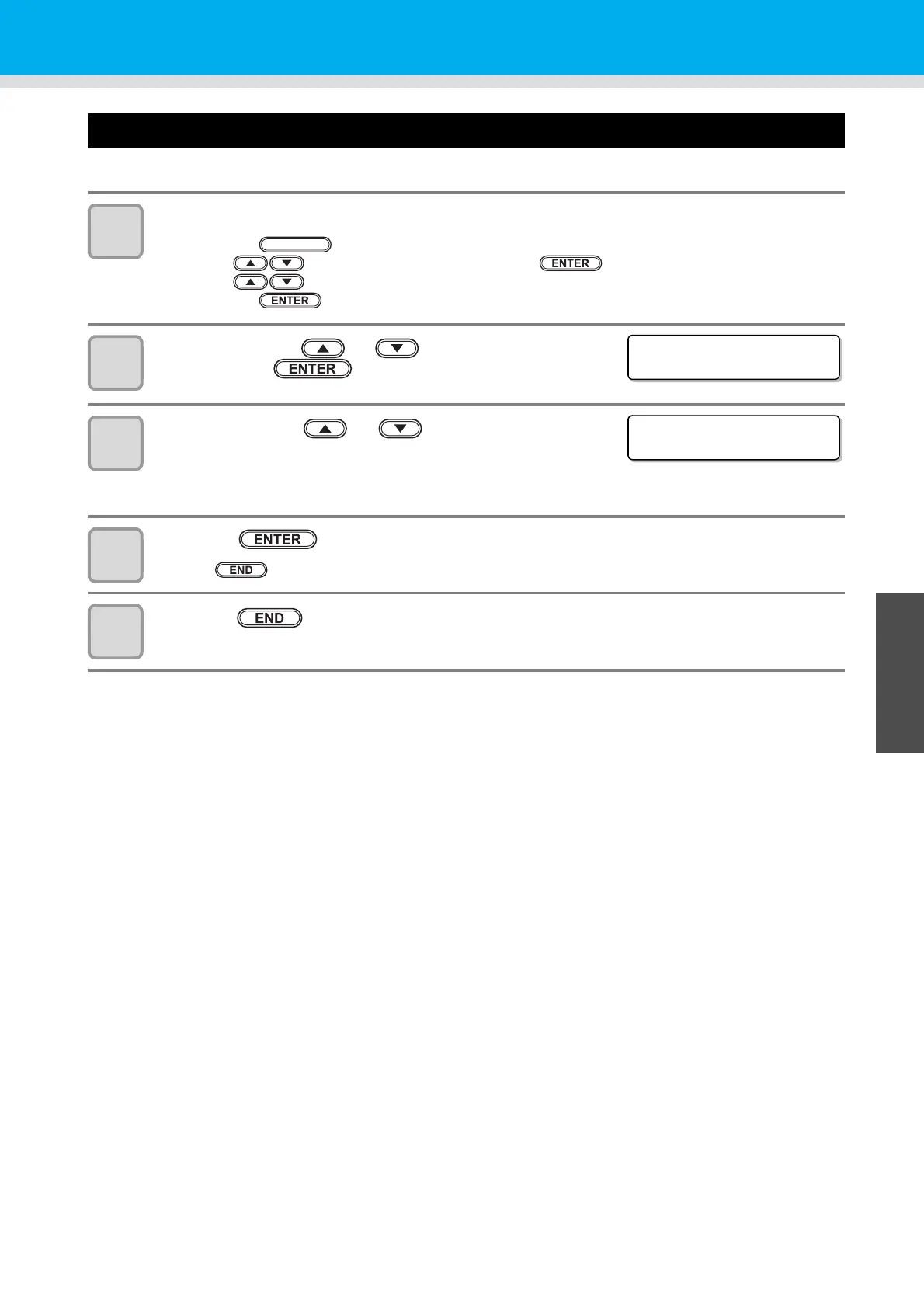 ENTER

ENTER

ENTER

ENTER

END

END